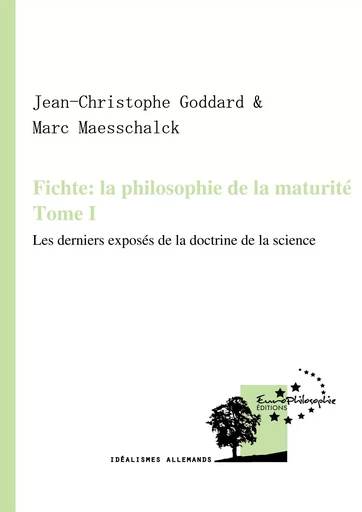 Jean-Christophe Goddard &
Marc Maesschalck

Fichte: la philosophie de la maturité
Tome I

Les derniers exposés de la doctrine de la science

EuroPhilosophie
ÉDITIONS

IDÉALISMES ALLEMANDS